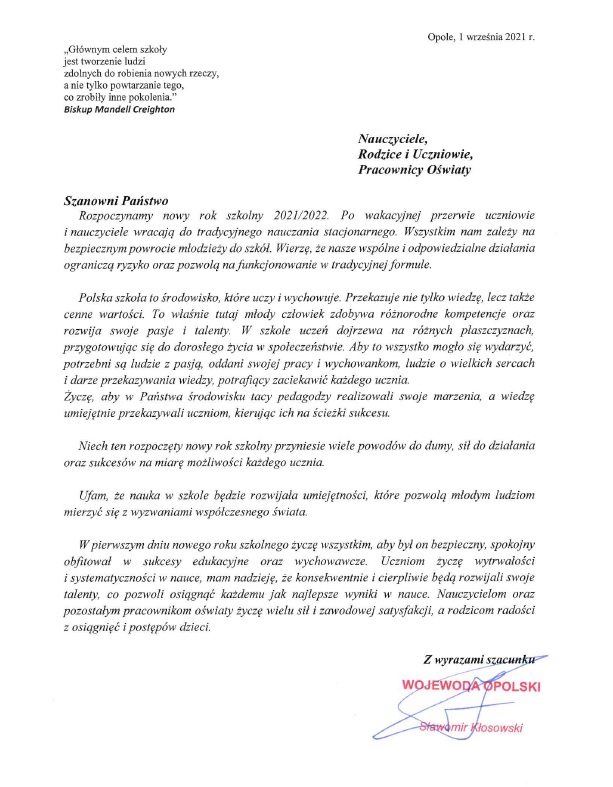 Opole, 1 września 2021 r.

„Głównym celem szkoły jest tworzenie ludzi zdolnych do robienia nowych rzeczy, a nie tylko powtarzanie tego, co zrobiły inne pokolenia."
Biskup Mandell Creighton

Nauczyciele,
Rodzice i Uczniowie,
Pracownicy Oświaty

Szanowni Państwo
Rozpoczynamy nowy rok szkolny 2021/2022. Po wakacyjnej przerwie uczniowie i nauczyciele wracają do tradycyjnego nauczania stacjonarnego. Wszystkim nam zależy na bezpiecznym powrocie młodzieży do szkół. Wierzę, że nasze wspólne i odpowiedzialne działania ograniczą ryzyko oraz pozwolą na funkcjonowanie w tradycyjnej formule.

Polska szkoła to środowisko, które uczy i wychowuje. Przekazuje nie tylko wiedzę, lecz także cenne wartości. To właśnie tutaj młody człowiek zdobywa różnorodne kompetencje oraz rozwija swoje pasje i talenty. W szkole uczeń dojrzewa na różnych płaszczyznach, przygotowując się do dorosłego życia w społeczeństwie. Aby to wszystko mogło się wydarzyć, potrzebni są ludzie z pasją, oddani swojej pracy i wychowankom, ludzie o wielkich sercach i darze przekazywania wiedzy, potrafiący zaciekawić każdego ucznia.
Życzę, aby w Państwa środowisku tacy pedagodzy realizowali swoje marzenia, a wiedzę umiejętnie przekazywali uczniom, kierując ich na ścieżki sukcesu.

Niech ten rozpoczęty nowy rok szkolny przyniesie wiele powodów do dumy, sił do działania oraz sukcesów na miarę możliwości każdego ucznia.

Ufam, że nauka w szkole będzie rozwijała umiejętności, które pozwolą młodym ludziom mierzyć się z wyzwaniami współczesnego świata.

W pierwszym dniu nowego roku szkolnego życzę wszystkim, aby był on bezpieczny, spokojny obfitował w sukcesy edukacyjne oraz wychowawcze. Uczniom życzę wytrwałości i systematyczności w nauce, mam nadzieję, że konsekwentnie i cierpliwie będą rozwijali swoje talenty, co pozwoli osiągnąć każdemu jak najlepsze wyniki w nauce. Nauczycielom oraz pozostałym pracownikom oświaty życzę wielu sił i zawodowej satysfakcji, a rodzicom radości z osiągnięć i postępów dzieci.

Z wyrazami szacunku
WOJEWODA OPOLSKI
Sławomir Kłosowski